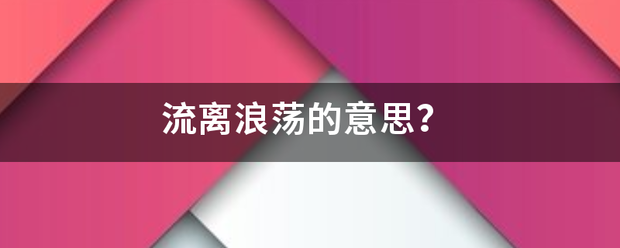 流离浪荡的意思?